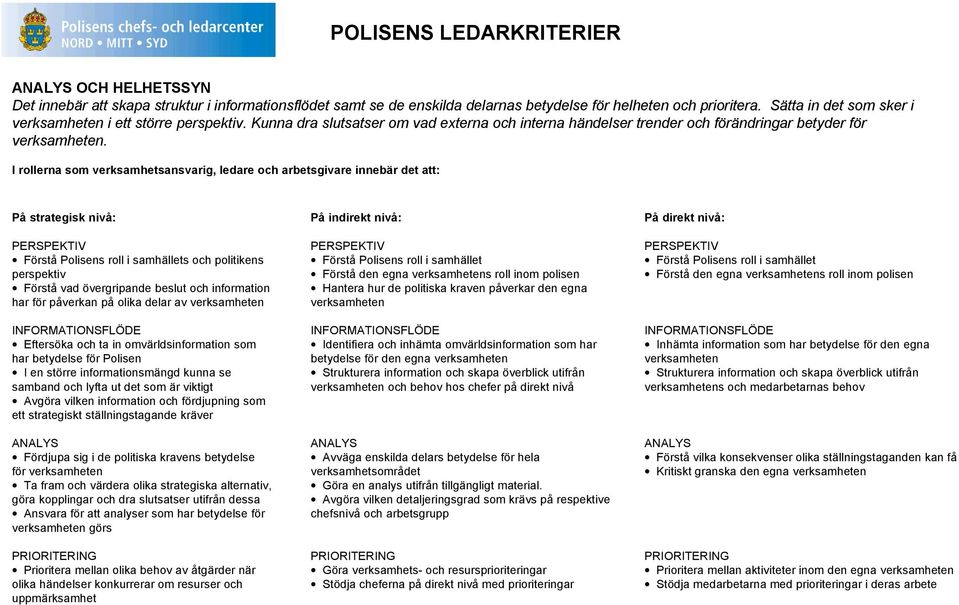 Polisens chefs- och ledarcenter
NORD • MITT • SYD

POLISENS LEDARKRITERIER

ANALYS OCH HELHETSSYN
Det innebär att skapa struktur i informationsflödet samt se de enskilda delarnas betydelse för helheten och prioritera. Sätta in det som sker i verksamheten i ett större perspektiv. Kunna dra slutsatser om vad externa och interna händelser trender och förändringar betyder för verksamheten.

I rollerna som verksamhetsansvarig, ledare och arbetsgivare innebär det att:

På strategisk nivå:

PERSPEKTIV
• Förstå Polisens roll i samhällets och politikens perspektiv
• Förstå vad övergripande beslut och information har för påverkan på olika delar av verksamheten

INFORMATIONSFLÖDE
• Eftersöka och ta in omvärldsinformation som har betydelse för Polisen
• I en större informationsmängd kunna se samband och lyfta ut det som är viktigt
• Avgöra vilken information och fördjupning som ett strategiskt ställningstagande kräver

ANALYS
• Fördjupa sig i de politiska kravens betydelse för verksamheten
• Ta fram och värdera olika strategiska alternativ, göra kopplingar och dra slutsatser utifrån dessa
• Ansvara för att analyser som har betydelse för verksamheten görs

PRIORITERING
• Prioritera mellan olika behov av åtgärder när olika händelser konkurrerar om resurser och uppmärksamhet

På indirekt nivå:

PERSPEKTIV
• Förstå Polisens roll i samhället
• Förstå den egna verksamhetens roll inom polisen
• Hantera hur de politiska kraven påverkar den egna verksamheten

INFORMATIONSFLÖDE
• Identifiera och inhämta omvärldsinformation som har betydelse för den egna verksamheten
• Strukturera information och skapa överblick utifrån verksamheten och behov hos chefer på direkt nivå

ANALYS
• Avväga enskilda delars betydelse för hela verksamhetsområdet
• Göra en analys utifrån tillgängligt material.
• Avgöra vilken detaljeringsgrad som krävs på respektive chefsnivå och arbetsgrupp

PRIORITERING
• Göra verksamhets- och resursprioriteringar
• Stödja cheferna på direkt nivå med prioriteringar

På direkt nivå:

PERSPEKTIV
• Förstå Polisens roll i samhället
• Förstå den egna verksamhetens roll inom polisen

INFORMATIONSFLÖDE
• Inhämta information som har betydelse för den egna verksamheten
• Strukturera information och skapa överblick utifrån verksamhetens och medarbetarnas behov

ANALYS
• Förstå vilka konsekvenser olika ställningstaganden kan få
• Kritiskt granska den egna verksamheten

PRIORITERING
• Prioritera mellan aktiviteter inom den egna verksamheten
• Stödja medarbetarna med prioriteringar i deras arbete